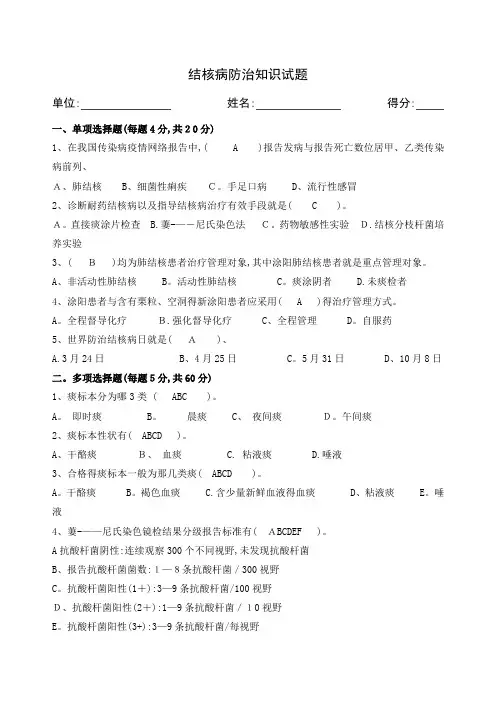 结核病防治知识试题

单位:________________ 姓名:______________ 得分:_____

一、单项选择题(每题4分,共20分)

1、在我国传染病疫情网络报告中,( A )报告发病与报告死亡数位居甲、乙类传染病前列、

A、肺结核 B、细菌性痢疾 C。手足口病 D、流行性感冒

2、诊断耐药结核病以及指导结核病治疗有效手段就是( C )。

A。直接痰涂片检查 B.萋-——尼氏染色法 C。药物敏感性实验 D.结核分枝杆菌培养实验

3、( B )均为肺结核患者治疗管理对象,其中涂阳肺结核患者就是重点管理对象。

A、非活动性肺结核 B。活动性肺结核 C。痰涂阴者 D.未痰检者

4、涂阳患者与含有粟粒、空洞得新涂阳患者应采用( A )得治疗管理方式。

A。全程督导化疗 B.强化督导化疗 C、全程管理 D。自服药

5、世界防治结核病日就是( A )、

A.3月24日 B、4月25日 C。5月31日 D、10月8日

二。多项选择题(每题5分,共60分)

1、痰标本分为哪3类 ( ABC )。

A。 即时痰 B。 晨痰 C、 夜间痰 D。午间痰

2、痰标本性状有( ABCD )。

A、干酪痰 B、 血痰 C. 粘液痰 D.唾液

3、合格得痰标本一般为那几类痰( ABCD )。

A。干酪痰 B。褐色血痰 C.含少量新鲜血液得血痰 D、粘液痰 E。唾液

4、萋-——尼氏染色镜检结果分级报告标准有( ABCDEF )。

A抗酸杆菌阴性:连续观察300个不同视野,未发现抗酸杆菌

B、报告抗酸杆菌菌数:1—8条抗酸杆菌/300视野

C。抗酸杆菌阳性(1+):3—9条抗酸杆菌/100视野

D、抗酸杆菌阳性(2+):1—9条抗酸杆菌/10视野

E。抗酸杆菌阳性(3+):3—9条抗酸杆菌/每视野